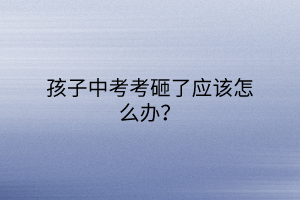 孩子中考考砸了应该怎么办?